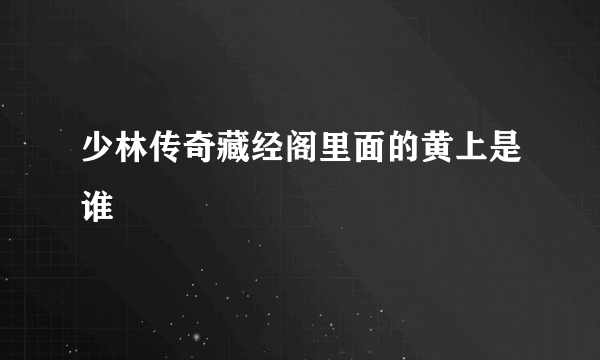 少林传奇藏经阁里面的黄上是谁